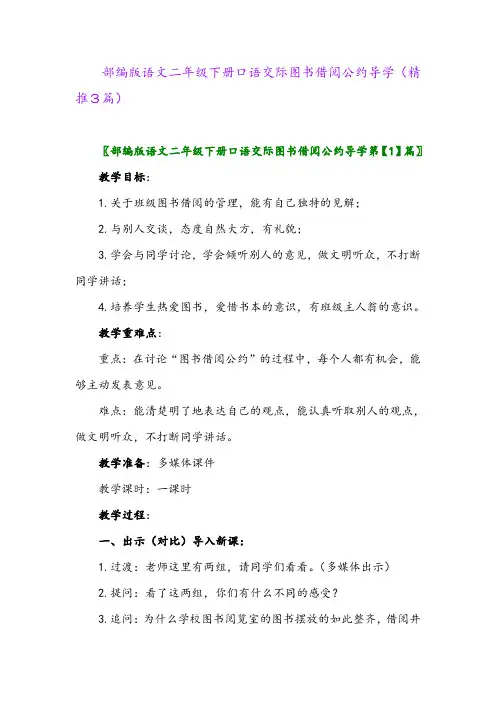 部编版语文二年级下册口语交际图书借阅公约导学（精推3篇）

〖部编版语文二年级下册口语交际图书借阅公约导学第【1】篇〗

教学目标：

1. 关于班级图书借阅的管理，能有自己独特的见解；

2. 与别人交谈，态度自然大方，有礼貌；

3. 学会与同学讨论，学会倾听别人的意见，做文明听众，不打断同学讲话；

4. 培养学生热爱图书，爱惜书本的意识，有班级主人翁的意识。

教学重难点：

重点：在讨论“图书借阅公约”的过程中，每个人都有机会，能够主动发表意见。

难点：能清楚明了地表达自己的观点，能认真听取别人的观点，做文明听众，不打断同学讲话。

教学准备：多媒体课件

教学课时：一课时

教学过程：

一、出示（对比）导入新课：

1. 过渡：老师这里有两组，请同学们看看。（多媒体出示）

2. 提问：看了这两组，你们有什么不同的感受？

3. 追问：为什么学校图书阅览室的图书摆放的如此整齐，借阅井